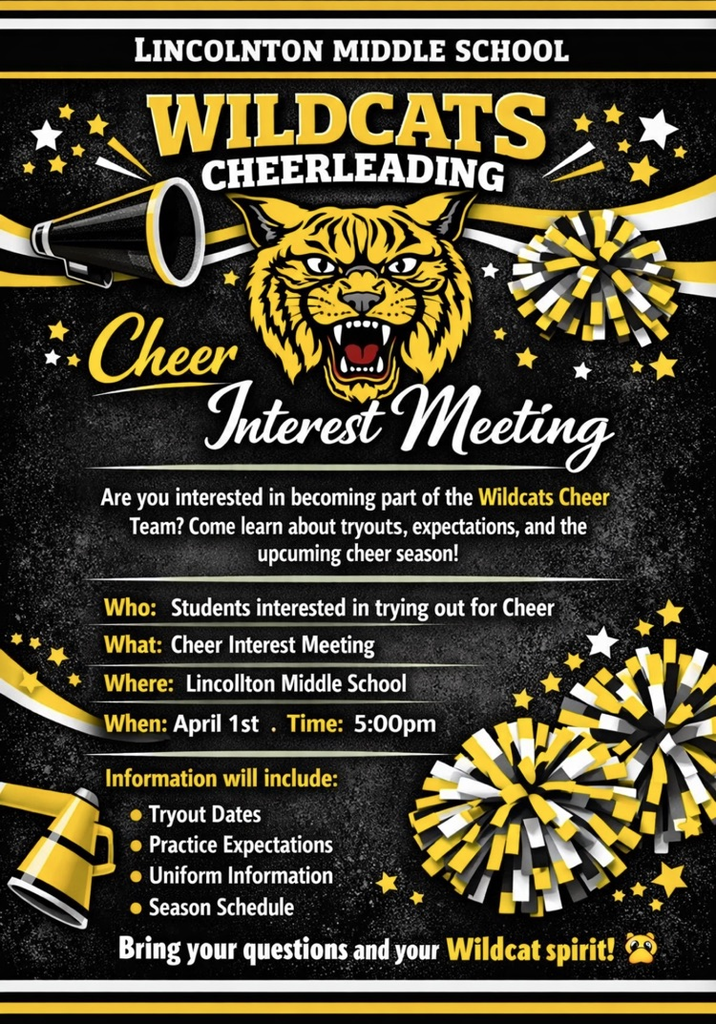 LINCOLNTON MIDDLE SCHOOL

WILDCATS CHEERLEADING

Cheer Interest Meeting

Are you interested in becoming part of the Wildcats Cheer Team? Come learn about tryouts, expectations, and the upcuming cheer season!

Who: Students interested in trying out for Cheer
What: Cheer Interest Meeting
Where: Lincollton Middle School
When: April 1st . Time: 5:00pm

Information will include:
• Tryout Dates
• Practice Expectations
• Uniform Information
• Season Schedule

Bring your questions and your Wildcat spirit!